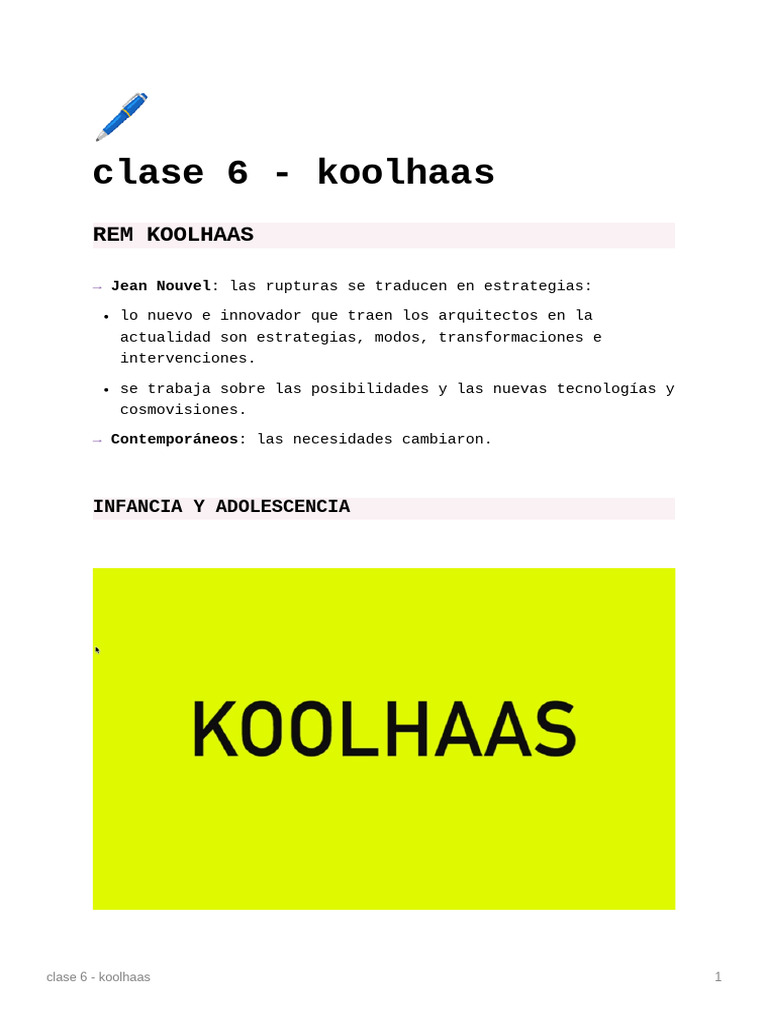 clase 6 - koolhaas

REM KOOLHAAS

→ Jean Nouvel: las rupturas se traducen en estrategias:

• lo nuevo e innovador que traen los arquitectos en la actualidad son estrategias, modos, transformaciones e intervenciones.

• se trabaja sobre las posibilidades y las nuevas tecnologías y cosmovisiones.

→ Contemporáneos: las necesidades cambiaron.

INFANCIA Y ADOLESCENCIA

KOOLHAAS

clase 6 - koolhaas
1